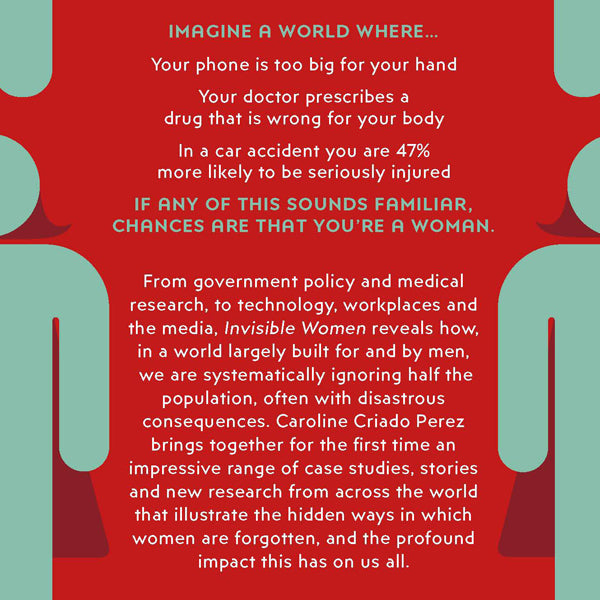 IMAGINE A WORLD WHERE...

Your phone is too big for your hand

Your doctor prescribes a drug that is wrong for your body

In a car accident you are 47% more likely to be seriously injured

IF ANY OF THIS SOUNDS FAMILIAR, CHANCES ARE THAT YOU'RE A WOMAN.

From government policy and medical research, to technology, workplaces and the media, Invisible Women reveals how, in a world largely built for and by men, we are systematically ignoring half the population, often with disastrous consequences. Caroline Criado Perez brings together for the first time an impressive range of case studies, stories and new research from across the world that illustrate the hidden ways in which women are forgotten, and the profound impact this has on us all.